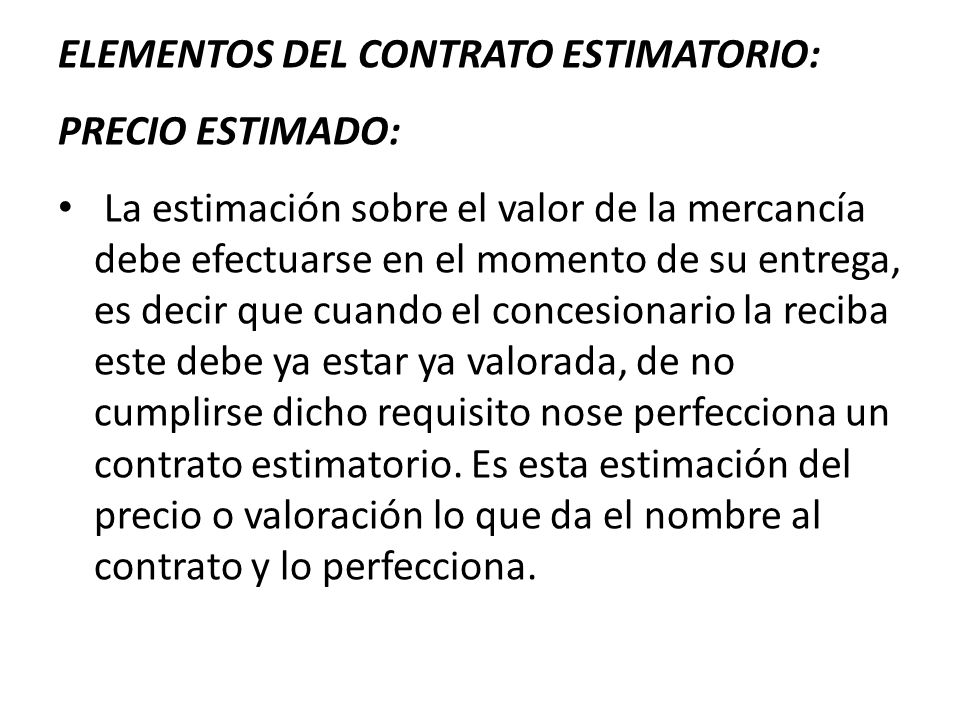 ELEMENTOS DEL CONTRATO ESTIMATORIO:

PRECIO ESTIMADO:

• La estimación sobre el valor de la mercancía debe efectuarse en el momento de su entrega, es decir que cuando el concesionario la reciba este debe ya estar ya valorada, de no cumplirse dicho requisito nose perfecciona un contrato estimatorio. Es esta estimación del precio o valoración lo que da el nombre al contrato y lo perfecciona.